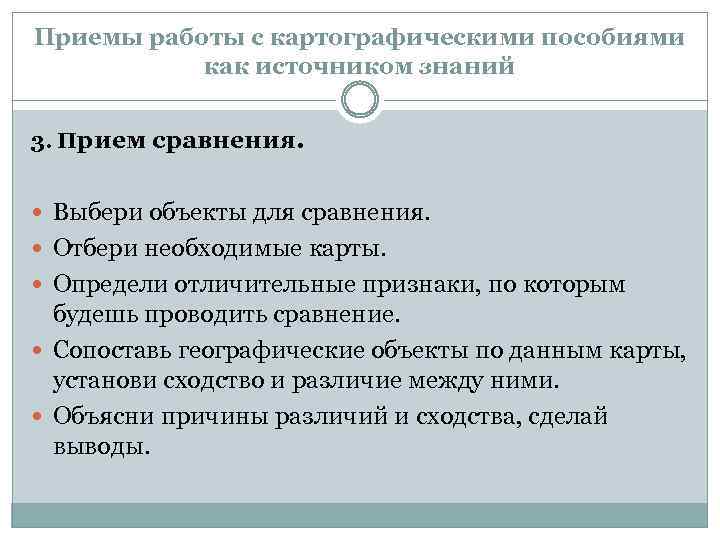 Приемы работы с картографическими пособиями как источником знаний

3. Прием сравнения.

Выбери объекты для сравнения.
Отбери необходимые карты.
Определи отличительные признаки, по которым будешь проводить сравнение.
Сопоставь географические объекты по данным карты, установи сходство и различие между ними.
Объясни причины различий и сходства, сделай выводы.